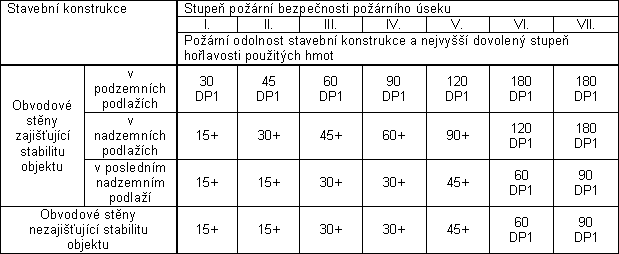 | Stavební konstrukce | | Stupeň požární bezpečnosti požárního úseku | | | | | | |
|---|---|---|---|---|---|---|---|---|
| | | I. | II. | III. | IV. | V. | VI. | VII. |
| | | Požární odolnost stavební konstrukce a nejvyšší dovolený stupeň hořlavosti použitých hmot | | | | | | |
| Obvodové stěny zajišťující stabilitu objektu | v podzemních podlažích | 30 DP1 | 45 DP1 | 60 DP1 | 90 DP1 | 120 DP1 | 180 DP1 | 180 DP1 |
| | v nadzemních podlažích | 15+ | 30+ | 45+ | 60+ | 90+ | 120 DP1 | 180 DP1 |
| | v posledním nadzemním podlaží | 15+ | 15+ | 30+ | 30+ | 45+ | 60 DP1 | 90 DP1 |
| Obvodové stěny nezajišťující stabilitu objektu | | 15+ | 15+ | 30+ | 30+ | 45+ | 60 DP1 | 90 DP1 |